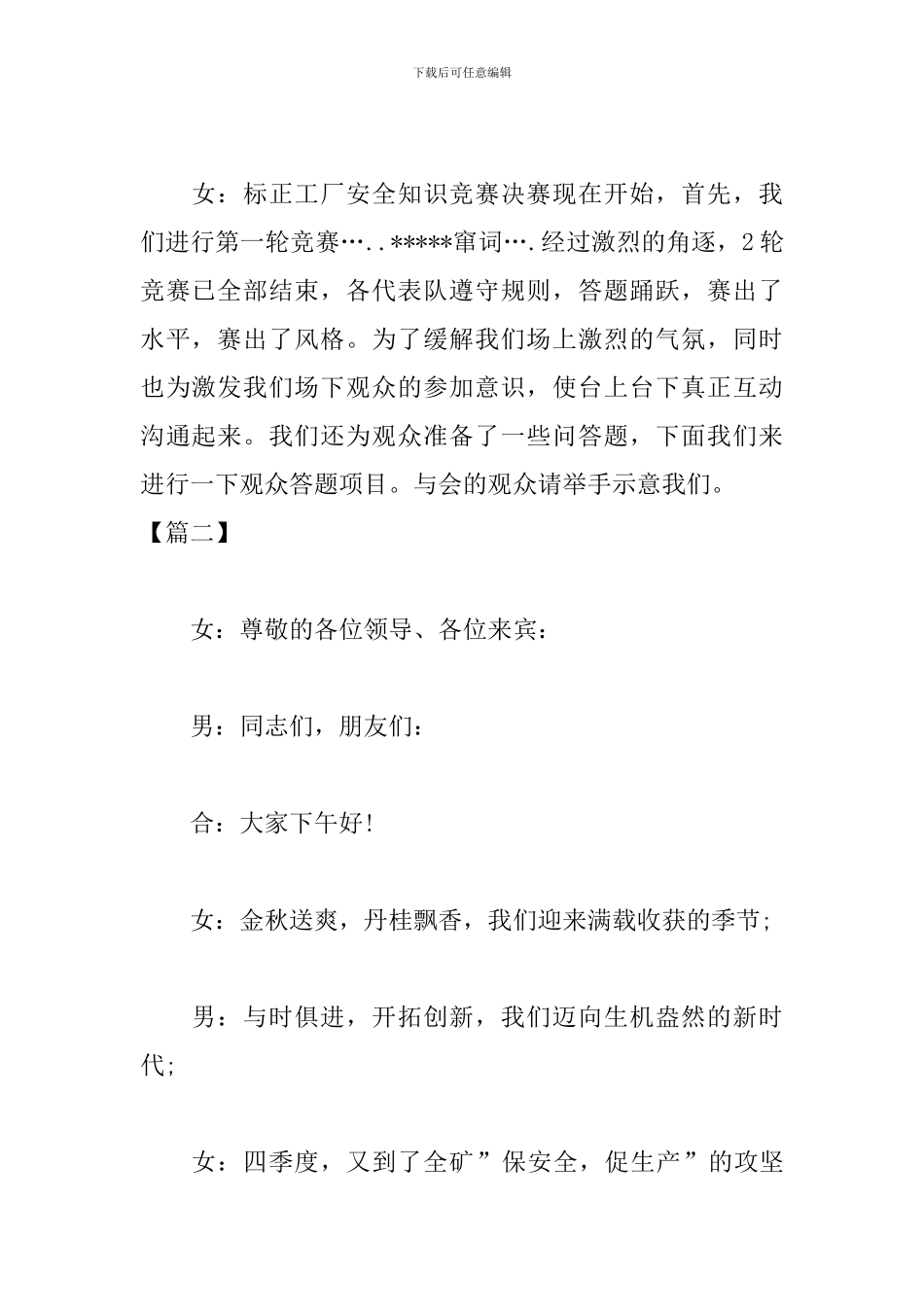 下载后可任意编辑

女：标正工厂安全知识竞赛决赛现在开始，首先，我们进行第一轮竞赛…..*****窜词….经过激烈的角逐，2轮竞赛已全部结束，各代表队遵守规则，答题踊跃，赛出了水平，赛出了风格。为了缓解我们场上激烈的气氛，同时也为激发我们场下观众的参加意识，使台上台下真正互动沟通起来。我们还为观众准备了一些问答题，下面我们来进行一下观众答题项目。与会的观众请举手示意我们。

【篇二】

女：尊敬的各位领导、各位来宾：

男：同志们，朋友们：

合：大家下午好!

女：金秋送爽，丹桂飘香，我们迎来满载收获的季节;

男：与时俱进，开拓创新，我们迈向生机盎然的新时代;

女：四季度，又到了全矿”保安全，促生产”的攻坚